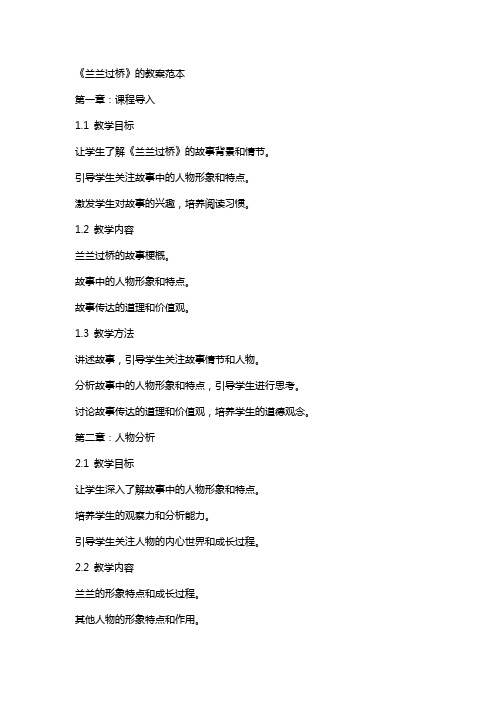 《兰兰过桥》的教案范本

第一章：课程导入

1.1 教学目标

让学生了解《兰兰过桥》的故事背景和情节。

引导学生关注故事中的人物形象和特点。

激发学生对故事的兴趣，培养阅读习惯。

1.2 教学内容

兰兰过桥的故事梗概。

故事中的人物形象和特点。

故事传达的道理和价值观。

1.3 教学方法

讲述故事，引导学生关注故事情节和人物。

分析故事中的人物形象和特点，引导学生进行思考。

讨论故事传达的道理和价值观，培养学生的道德观念。

第二章：人物分析

2.1 教学目标

让学生深入了解故事中的人物形象和特点。

培养学生的观察力和分析能力。

引导学生关注人物的内心世界和成长过程。

2.2 教学内容

兰兰的形象特点和成长过程。

其他人物的形象特点和作用。